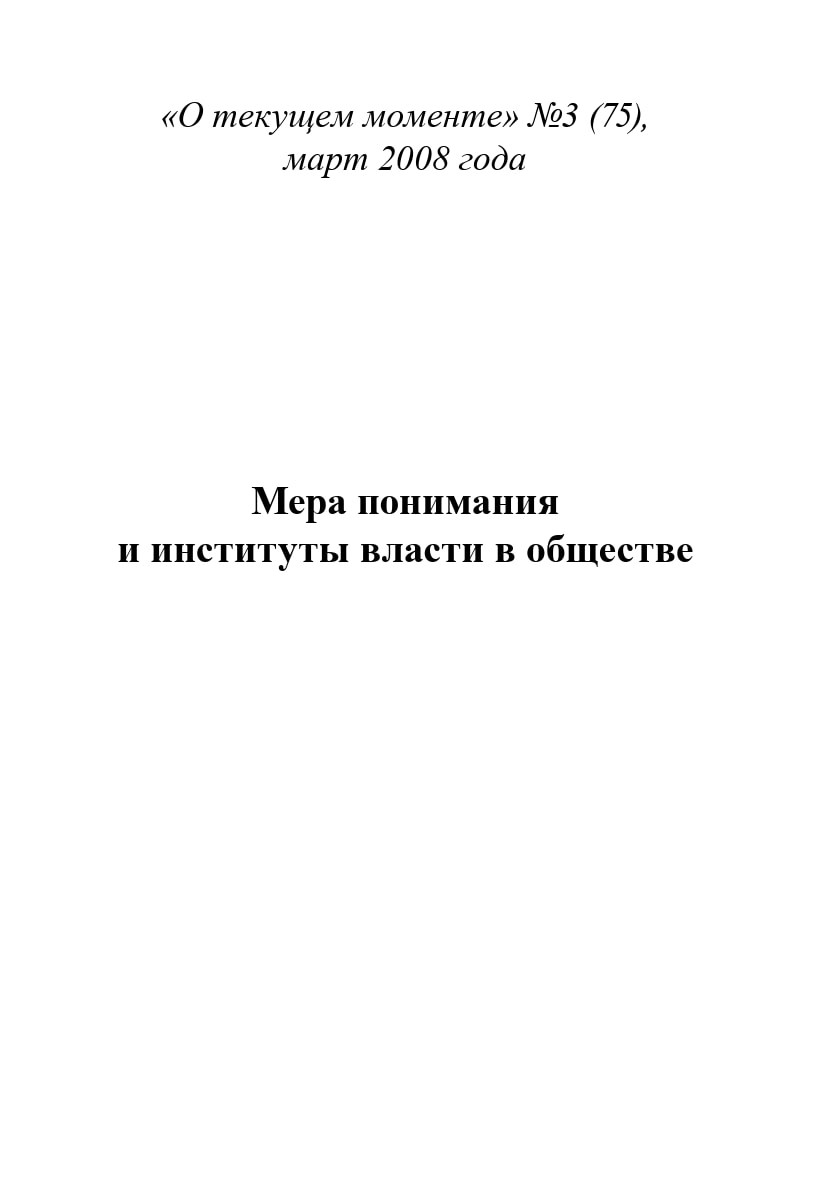 «О текущем моменте» №3 (75),
март 2008 года

Мера понимания
и институты власти в обществе